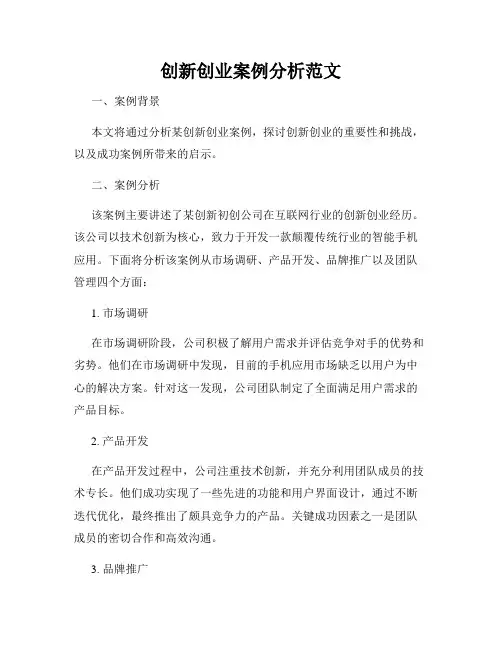 创新创业案例分析范文

一、案例背景

本文将通过分析某创新创业案例，探讨创新创业的重要性和挑战，以及成功案例所带来的启示。

二、案例分析

该案例主要讲述了某创新初创公司在互联网行业的创新创业经历。该公司以技术创新为核心，致力于开发一款颠覆传统行业的智能手机应用。下面将分析该案例从市场调研、产品开发、品牌推广以及团队管理四个方面：

1. 市场调研

在市场调研阶段，公司积极了解用户需求并评估竞争对手的优势和劣势。他们在市场调研中发现，目前的手机应用市场缺乏以用户为中心的解决方案。针对这一发现，公司团队制定了全面满足用户需求的产品目标。

2. 产品开发

在产品开发过程中，公司注重技术创新，并充分利用团队成员的技术专长。他们成功实现了一些先进的功能和用户界面设计，通过不断迭代优化，最终推出了颇具竞争力的产品。关键成功因素之一是团队成员的密切合作和高效沟通。

3. 品牌推广